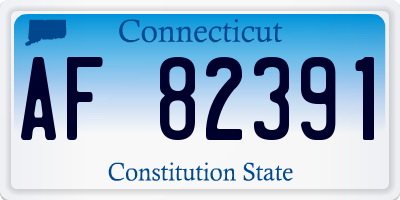 Connecticut

AF 82391

Constitution State